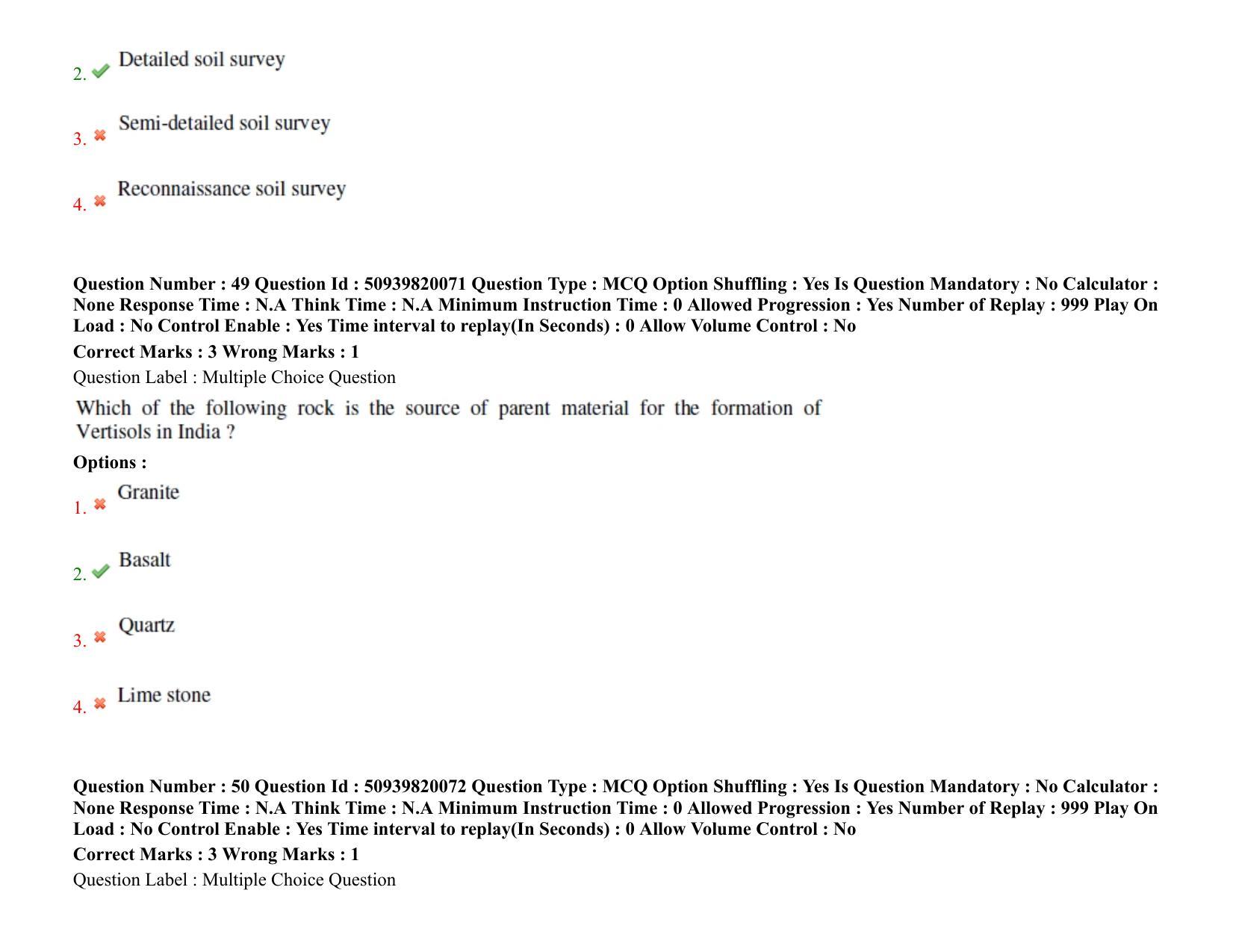 2. Detailed soil survey

3. Semi-detailed soil survey

4. Reconnaissance soil survey

Question Number : 49 Question Id : 50939820071 Question Type : MCQ Option Shuffling : Yes Is Question Mandatory : No Calculator : None Response Time : N.A Think Time : N.A Minimum Instruction Time : 0 Allowed Progression : Yes Number of Replay : 999 Play On Load : No Control Enable : Yes Time interval to replay(In Seconds) : 0 Allow Volume Control : No

Correct Marks : 3 Wrong Marks : 1

Question Label : Multiple Choice Question

Which of the following rock is the source of parent material for the formation of Vertisols in India ?

Options :

1. Granite

2. Basalt

3. Quartz

4. Lime stone

Question Number : 50 Question Id : 50939820072 Question Type : MCQ Option Shuffling : Yes Is Question Mandatory : No Calculator : None Response Time : N.A Think Time : N.A Minimum Instruction Time : 0 Allowed Progression : Yes Number of Replay : 999 Play On Load : No Control Enable : Yes Time interval to replay(In Seconds) : 0 Allow Volume Control : No

Correct Marks : 3 Wrong Marks : 1

Question Label : Multiple Choice Question